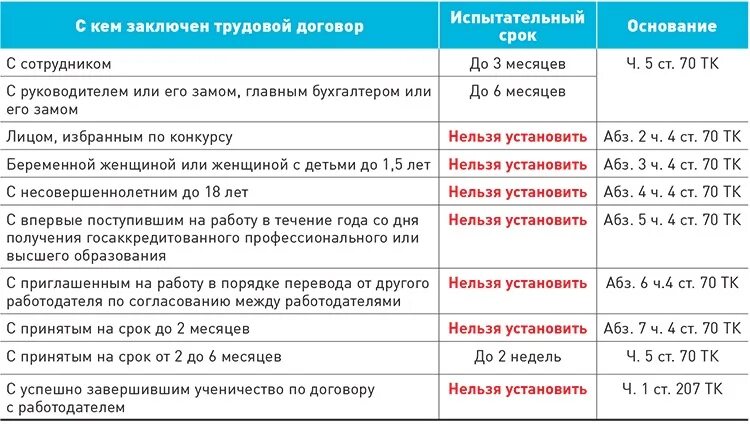 | С кем заключен трудовой договор | Испытательный срок | Основание |
|---|---|---|
| С сотрудником | До 3 месяцев | Ч. 5 ст. 70 ТК |
| С руководителем или его замом, главным бухгалтером или его замом | До 6 месяцев | |
| Лицом, избранным по конкурсу | Нельзя установить | Абз. 2 ч. 4 ст. 70 ТК |
| Беременной женщиной или женщиной с детьми до 1,5 лет | Нельзя установить | Абз. 3 ч. 4 ст. 70 ТК |
| С несовершеннолетним до 18 лет | Нельзя установить | Абз. 4 ч. 4 ст. 70 ТК |
| С впервые поступившим на работу в течение года со дня получения госаккредитованного профессионального или высшего образования | Нельзя установить | Абз. 5 ч. 4 ст. 70 ТК |
| С приглашенным на работу в порядке перевода от другого работодателя по согласованию между работодателями | Нельзя установить | Абз. 6 ч.4 ст. 70 ТК |
| С принятым на срок до 2 месяцев | Нельзя установить | Абз. 7 ч. 4 ст. 70 ТК |
| С принятым на срок от 2 до 6 месяцев | До 2 недель | Ч. 5 ст. 70 ТК |
| С успешно завершившим ученичество по договору с работодателем | Нельзя установить | Ч. 1 ст. 207 ТК |